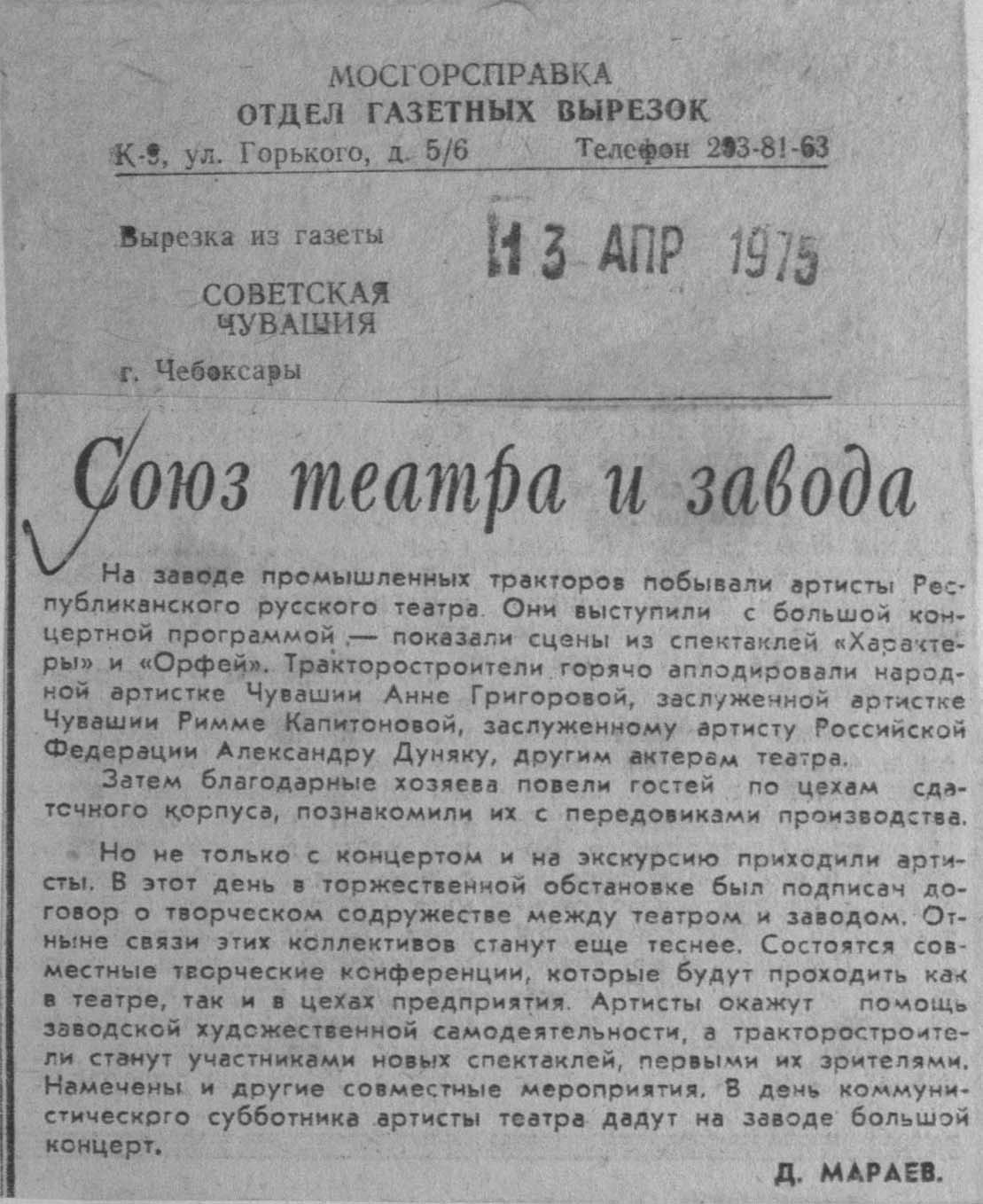 МОСГОРСПРАВКА
ОТДЕЛ ГАЗЕТНЫХ ВЫРЕЗОК
К-9, ул. Горького, д. 5/6 Телефон 203-81-63

Вырезка из газеты 13 АПР 1975

СОВЕТСКАЯ ЧУВАШИЯ

г. Чебоксары

Союз театра и завода

На заводе промышленных тракторов побывали артисты Республиканского русского театра. Они выступили с большой концертной программой — показали сцены из спектаклей «Характеры» и «Орфей». Тракторостроители горячо аплодировали народной артистке Чувашии Анне Григоровой, заслуженной артистке Чувашии Римме Капитоновой, заслуженному артисту Российской Федерации Александру Дуняку, другим актерам театра.

Затем благодарные хозяева повели гостей по цехам сдаточного корпуса, познакомили их с передовиками производства.

Но не только с концертом и на экскурсию приходили артисты. В этот день в торжественной обстановке был подписан договор о творческом содружестве между театром и заводом. Отныне связи этих коллективов станут еще теснее. Состоятся совместные творческие конференции, которые будут проходить как в театре, так и в цехах предприятия. Артисты окажут помощь заводской художественной самодеятельности, а тракторостроители станут участниками новых спектаклей, первыми их зрителями. Намечены и другие совместные мероприятия. В день коммунистического субботника артисты театра дадут на заводе большой концерт.

Д. МАРАЕВ.